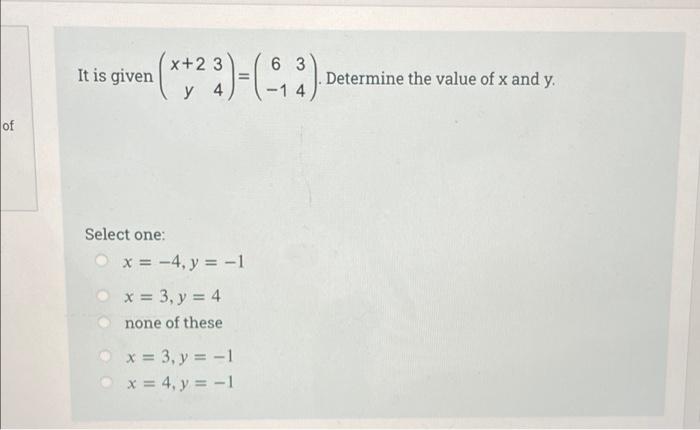 of

It is given $\begin{pmatrix} x+2 & 3 \\ y & 4 \end{pmatrix} = \begin{pmatrix} 6 & 3 \\ -1 & 4 \end{pmatrix}$. Determine the value of x and y.

Select one:

$x = -4, y = -1$

$x = 3, y = 4$

none of these

$x = 3, y = -1$

$x = 4, y = -1$